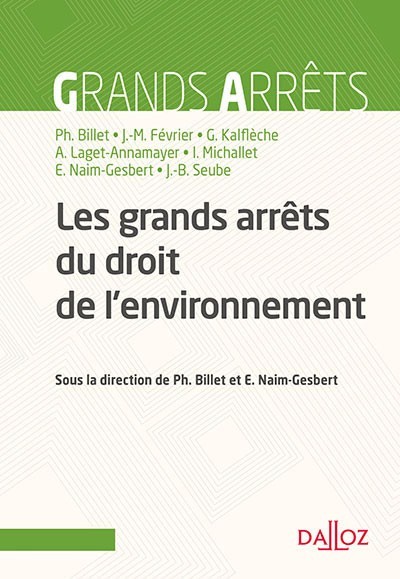 GRANDS ARRÊTS

Ph. Billet • J.-M. Février • G. Kalflèche
A. Laget-Annamayer • I. Michallet
E. Naim-Gesbert • J.-B. Seube

Les grands arrêts du droit de l'environnement

Sous la direction de Ph. Billet et E. Naim-Gesbert

DALLOZ